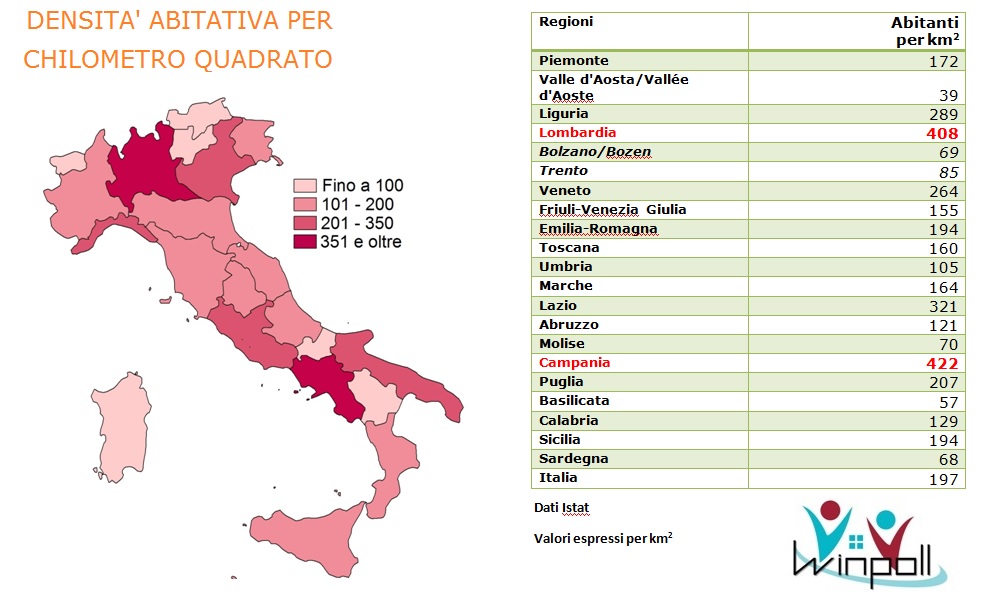 DENSITA' ABITATIVA PER CHILOMETRO QUADRATO

Fino a 100
101 - 200
201 - 350
351 e oltre

| Regioni | Abitanti per km$^2$ |
|---|---|
| Piemonte | 172 |
| Valle d'Aosta/Vallée d'Aoste | 39 |
| Liguria | 289 |
| Lombardia | 408 |
| Bolzano/Bozen | 69 |
| Trento | 85 |
| Veneto | 264 |
| Friuli-Venezia Giulia | 155 |
| Emilia-Romagna | 194 |
| Toscana | 160 |
| Umbria | 105 |
| Marche | 164 |
| Lazio | 321 |
| Abruzzo | 121 |
| Molise | 70 |
| Campania | 422 |
| Puglia | 207 |
| Basilicata | 57 |
| Calabria | 129 |
| Sicilia | 194 |
| Sardegna | 68 |
| Italia | 197 |

Dati Istat

Valori espressi per km$^2$

Winpoll